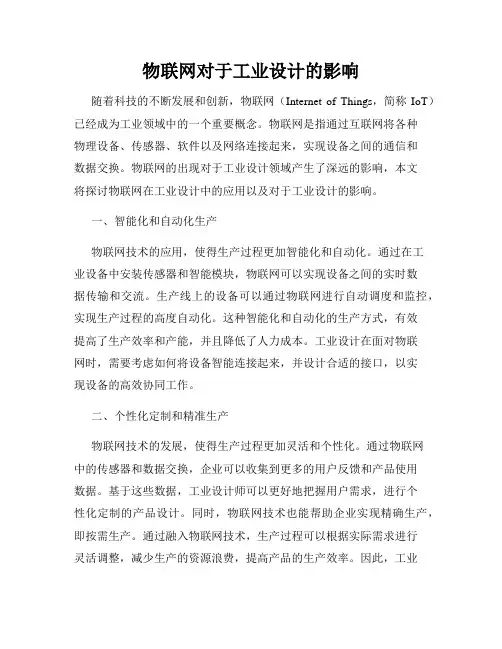 物联网对于工业设计的影响

随着科技的不断发展和创新，物联网（Internet of Things，简称 IoT）已经成为工业领域中的一个重要概念。物联网是指通过互联网将各种物理设备、传感器、软件以及网络连接起来，实现设备之间的通信和数据交换。物联网的出现对于工业设计领域产生了深远的影响，本文将探讨物联网在工业设计中的应用以及对于工业设计的影响。

一、智能化和自动化生产

物联网技术的应用，使得生产过程更加智能化和自动化。通过在工业设备中安装传感器和智能模块，物联网可以实现设备之间的实时数据传输和交流。生产线上的设备可以通过物联网进行自动调度和监控，实现生产过程的高度自动化。这种智能化和自动化的生产方式，有效提高了生产效率和产能，并且降低了人力成本。工业设计在面对物联网时，需要考虑如何将设备智能连接起来，并设计合适的接口，以实现设备的高效协同工作。

二、个性化定制和精准生产

物联网技术的发展，使得生产过程更加灵活和个性化。通过物联网中的传感器和数据交换，企业可以收集到更多的用户反馈和产品使用数据。基于这些数据，工业设计师可以更好地把握用户需求，进行个性化定制的产品设计。同时，物联网技术也能帮助企业实现精确生产，即按需生产。通过融入物联网技术，生产过程可以根据实际需求进行灵活调整，减少生产的资源浪费，提高产品的生产效率。因此，工业